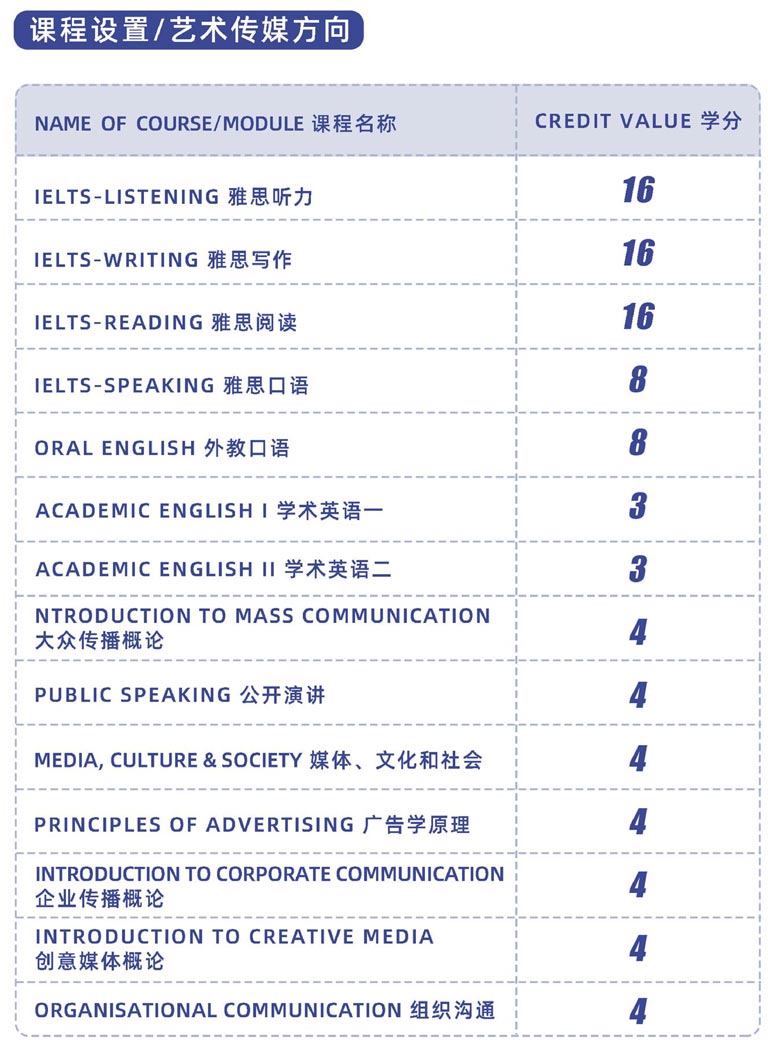 课程设置/艺术传媒方向

| NAME OF COURSE/MODULE 课程名称 | CREDIT VALUE 学分 |
|---|---|
| IELTS-LISTENING 雅思听力 | 16 |
| IELTS-WRITING 雅思写作 | 16 |
| IELTS-READING 雅思阅读 | 16 |
| IELTS-SPEAKING 雅思口语 | 8 |
| ORAL ENGLISH 外教口语 | 8 |
| ACADEMIC ENGLISH I 学术英语一 | 3 |
| ACADEMIC ENGLISH II 学术英语二 | 3 |
| NTRODUCTION TO MASS COMMUNICATION 大众传播概论 | 4 |
| PUBLIC SPEAKING 公开演讲 | 4 |
| MEDIA, CULTURE & SOCIETY 媒体、文化和社会 | 4 |
| PRINCIPLES OF ADVERTISING 广告学原理 | 4 |
| INTRODUCTION TO CORPORATE COMMUNICATION 企业传播概论 | 4 |
| INTRODUCTION TO CREATIVE MEDIA 创意媒体概论 | 4 |
| ORGANISATIONAL COMMUNICATION 组织沟通 | 4 |